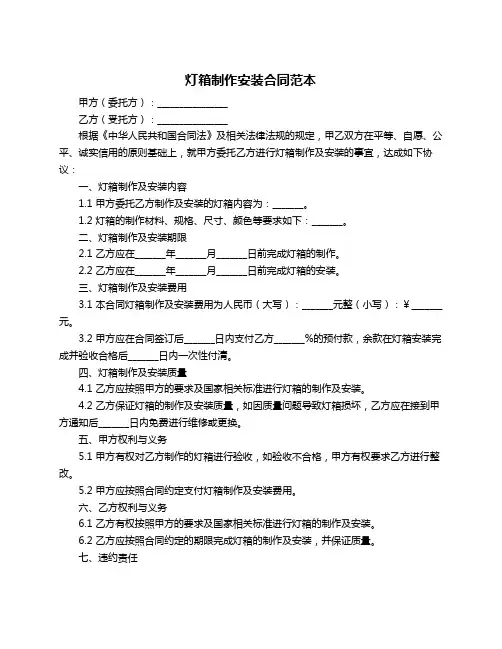 灯箱制作安装合同范本

甲方（委托方）：______________

乙方（受托方）：______________

根据《中华人民共和国合同法》及相关法律法规的规定，甲乙双方在平等、自愿、公平、诚实信用的原则基础上，就甲方委托乙方进行灯箱制作及安装的事宜，达成如下协议：

一、灯箱制作及安装内容

1.1 甲方委托乙方制作及安装的灯箱内容为：______。

1.2 灯箱的制作材料、规格、尺寸、颜色等要求如下：______。

二、灯箱制作及安装期限

2.1 乙方应在______年______月______日前完成灯箱的制作。

2.2 乙方应在______年______月______日前完成灯箱的安装。

三、灯箱制作及安装费用

3.1 本合同灯箱制作及安装费用为人民币（大写）：______元整（小写）：￥______元。

3.2 甲方应在合同签订后______日内支付乙方______%的预付款，余款在灯箱安装完成并验收合格后______日内一次性付清。

四、灯箱制作及安装质量

4.1 乙方应按照甲方的要求及国家相关标准进行灯箱的制作及安装。

4.2 乙方保证灯箱的制作及安装质量，如因质量问题导致灯箱损坏，乙方应在接到甲方通知后______日内免费进行维修或更换。

五、甲方权利与义务

5.1 甲方有权对乙方制作的灯箱进行验收，如验收不合格，甲方有权要求乙方进行整改。

5.2 甲方应按照合同约定支付灯箱制作及安装费用。

六、乙方权利与义务

6.1 乙方有权按照甲方的要求及国家相关标准进行灯箱的制作及安装。

6.2 乙方应按照合同约定的期限完成灯箱的制作及安装，并保证质量。

七、违约责任